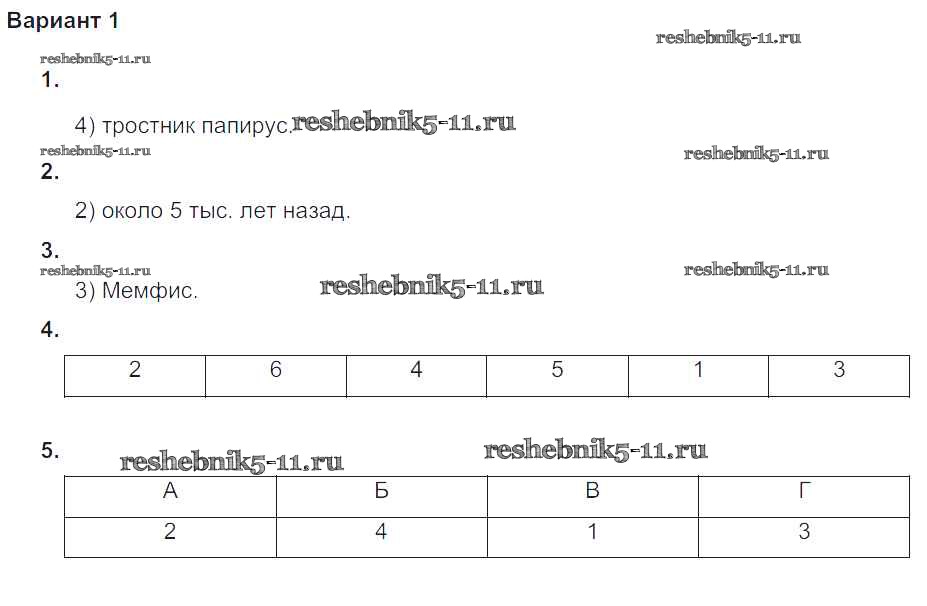 Вариант 1

1.

4) тростник папирус.

2.

2) около 5 тыс. лет назад.

3.

3) Мемфис.

4.

| 2 | 6 | 4 | 5 | 1 | 3 |
|---|---|---|---|---|---|

5.

| А | Б | В | Г |
|---|---|---|---|
| 2 | 4 | 1 | 3 |

reshebnik5-11.ru